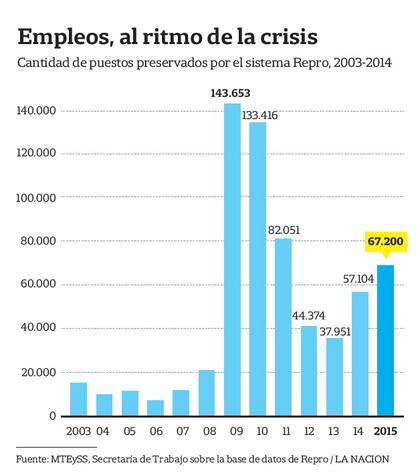 Empleos, al ritmo de la crisis

Cantidad de puestos preservados por el sistema Repro, 2003-2014

140.000
120.000
100.000
80.000
60.000
40.000
20.000
0

143.653
133.416
82.051
44.374
37.951
57.104
67.200

2003 04 05 06 07 08 09 10 11 12 13 14 2015

Fuente: MTEySS, Secretaría de Trabajo sobre la base de datos de Repro / LA NACION